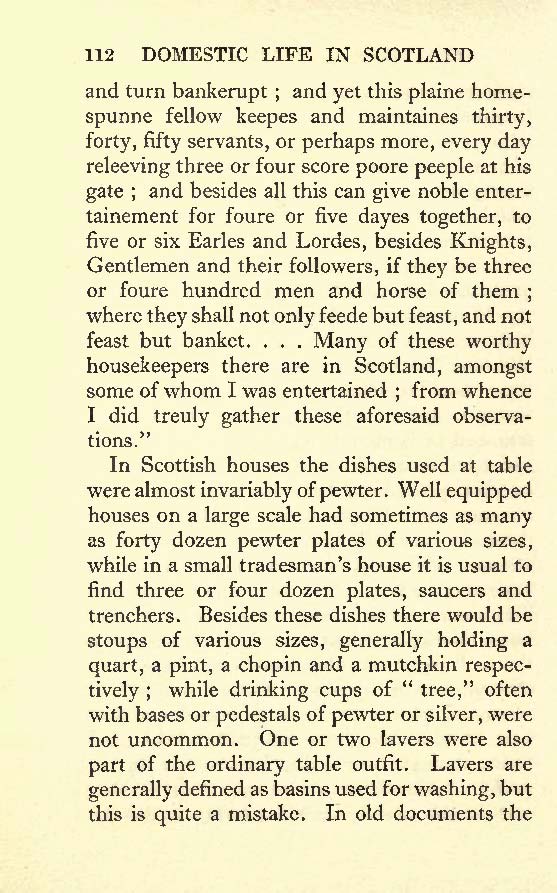 112 DOMESTIC LIFE IN SCOTLAND

and turn bankerupt ; and yet this plaine homespunne fellow keepes and maintaines thirty, forty, fifty servants, or perhaps more, every day releeving three or four score poore peeple at his gate ; and besides all this can give noble entertainement for foure or five dayes together, to five or six Earles and Lordes, besides Knights, Gentlemen and their followers, if they be three or foure hundred men and horse of them ; where they shall not only feede but feast, and not feast but banket. . . . Many of these worthy housekeepers there are in Scotland, amongst some of whom I was entertained ; from whence I did treuly gather these aforesaid observations."

In Scottish houses the dishes used at table were almost invariably of pewter. Well equipped houses on a large scale had sometimes as many as forty dozen pewter plates of various sizes, while in a small tradesman's house it is usual to find three or four dozen plates, saucers and trenchers. Besides these dishes there would be stoups of various sizes, generally holding a quart, a pint, a chopin and a mutchkin respectively ; while drinking cups of " tree," often with bases or pedestals of pewter or silver, were not uncommon. One or two lavers were also part of the ordinary table outfit. Lavers are generally defined as basins used for washing, but this is quite a mistake. In old documents the